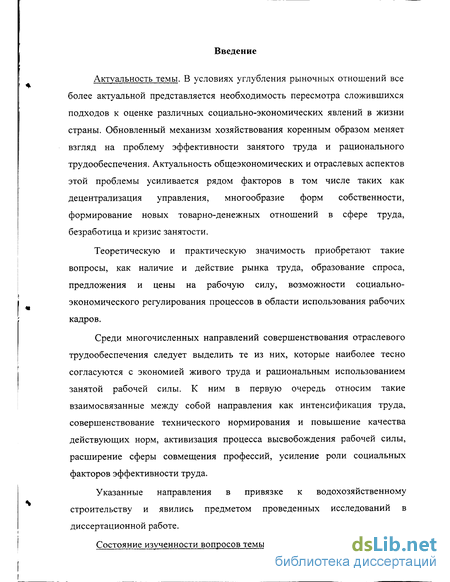 Введение

Актуальность темы. В условиях углубления рыночных отношений все более актуальной представляется необходимость пересмотра сложившихся подходов к оценке различных социально-экономических явлений в жизни страны. Обновленный механизм хозяйствования коренным образом меняет взгляд на проблему эффективности занятого труда и рационального трудообеспечения. Актуальность общеэкономических и отраслевых аспектов этой проблемы усиливается рядом факторов в том числе таких как децентрализация управления, многообразие форм собственности, формирование новых товарно-денежных отношений в сфере труда, безработица и кризис занятости.

Теоретическую и практическую значимость приобретают такие вопросы, как наличие и действие рынка труда, образование спроса, предложения и цены на рабочую силу, возможности социально-экономического регулирования процессов в области использования рабочих кадров.

Среди многочисленных направлений совершенствования отраслевого трудообеспечения следует выделить те из них, которые наиболее тесно согласуются с экономией живого труда и рациональным использованием занятой рабочей силы. К ним в первую очередь относим такие взаимосвязанные между собой направления как интенсификация труда, совершенствование технического нормирования и повышение качества действующих норм, активизация процесса высвобождения рабочей силы, расширение сферы совмещения профессий, усиление роли социальных факторов эффективности труда.

Указанные направления в привязке к водохозяйственному строительству и явились предметом проведенных исследований в диссертационной работе.

Состояние изученности вопросов темы

dsLib.net
библиотека диссертаций